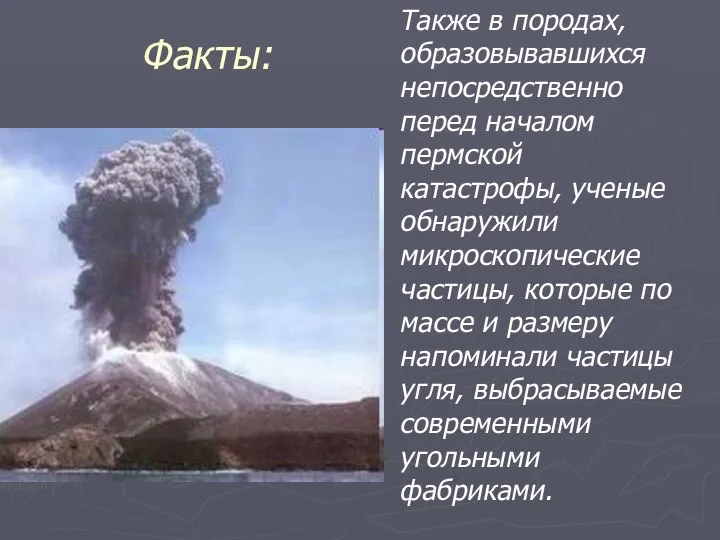 Факты:

Также в породах, образовывавшихся непосредственно перед началом пермской катастрофы, ученые обнаружили микроскопические частицы, которые по массе и размеру напоминали частицы угля, выбрасываемые современными угольными фабриками.